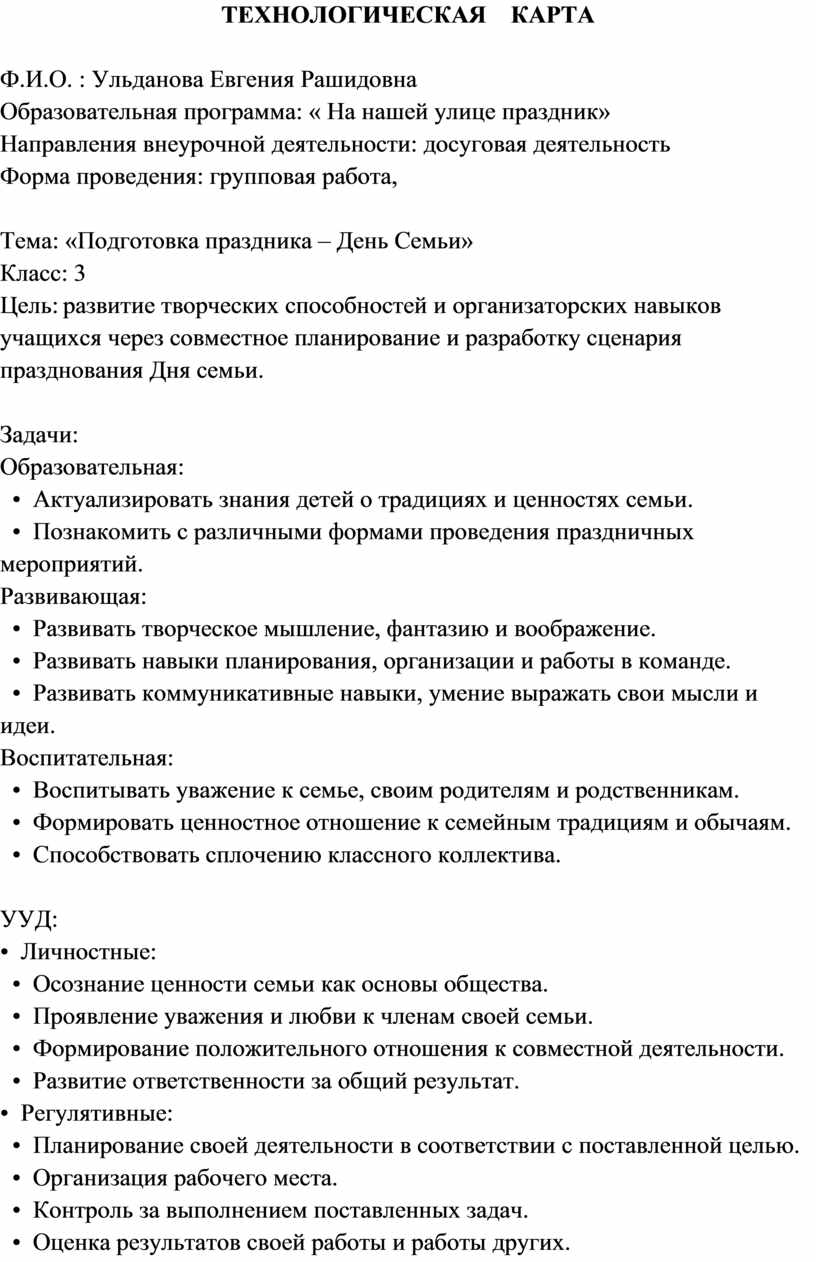 ТЕХНОЛОГИЧЕСКАЯ КАРТА

Ф.И.О. : Ульданова Евгения Рашидовна
Образовательная программа: « На нашей улице праздник»
Направления внеурочной деятельности: досуговая деятельность
Форма проведения: групповая работа,

Тема: «Подготовка праздника – День Семьи»
Класс: 3
Цель: развитие творческих способностей и организаторских навыков учащихся через совместное планирование и разработку сценария празднования Дня семьи.

Задачи:
Образовательная:
• Актуализировать знания детей о традициях и ценностях семьи.
• Познакомить с различными формами проведения праздничных мероприятий.
Развивающая:
• Развивать творческое мышление, фантазию и воображение.
• Развивать навыки планирования, организации и работы в команде.
• Развивать коммуникативные навыки, умение выражать свои мысли и идеи.
Воспитательная:
• Воспитывать уважение к семье, своим родителям и родственникам.
• Формировать ценностное отношение к семейным традициям и обычаям.
• Способствовать сплочению классного коллектива.

УУД:
• Личностные:
• Осознание ценности семьи как основы общества.
• Проявление уважения и любви к членам своей семьи.
• Формирование положительного отношения к совместной деятельности.
• Развитие ответственности за общий результат.
• Регулятивные:
• Планирование своей деятельности в соответствии с поставленной целью.
• Организация рабочего места.
• Контроль за выполнением поставленных задач.
• Оценка результатов своей работы и работы других.